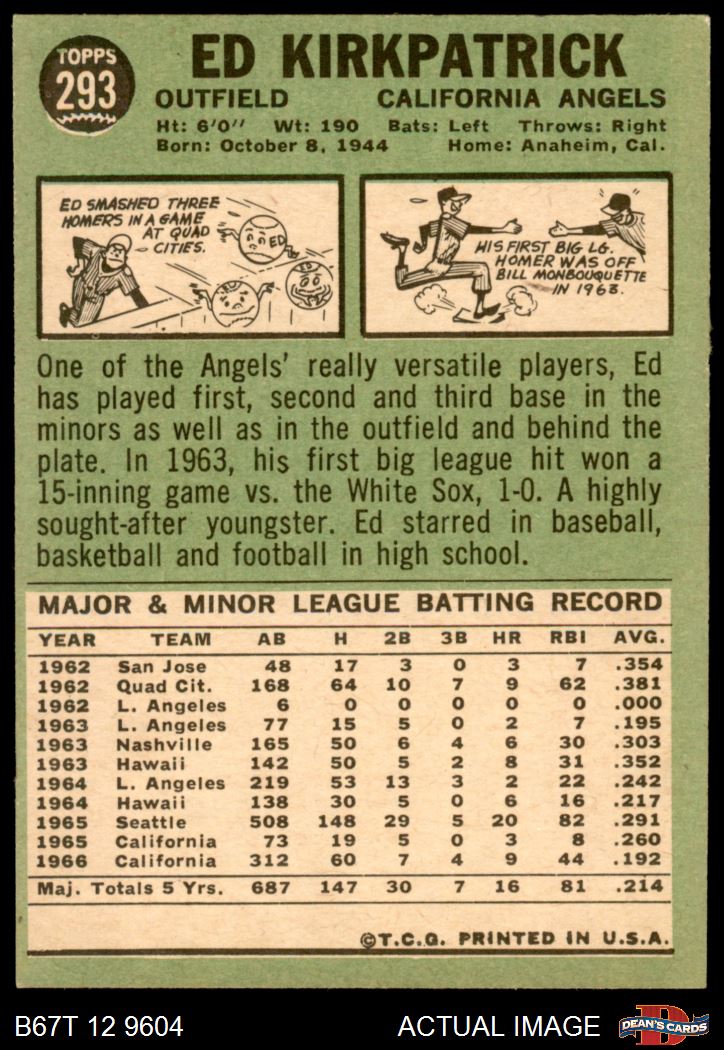 TOPPS
293

ED KIRKPATRICK

OUTFIELD CALIFORNIA ANGELS

Ht: 6'0" Wt: 190 Bats: Left Throws: Right
Born: October 8, 1944 Home: Anaheim, Cal.

ED SMASHED THREE HOMERS IN A GAME AT QUAD CITIES.

ED

HIS FIRST BIG LG. HOMER WAS OFF BILL MONBOUQUETTE IN 1963.

One of the Angels' really versatile players, Ed has played first, second and third base in the minors as well as in the outfield and behind the plate. In 1963, his first big league hit won a 15-inning game vs. the White Sox, 1-0. A highly sought-after youngster. Ed starred in baseball, basketball and football in high school.

MAJOR & MINOR LEAGUE BATTING RECORD

| YEAR | TEAM | AB | H | 2B | 3B | HR | RBI | AVG. |
|---|---|---|---|---|---|---|---|---|
| 1962 | San Jose | 48 | 17 | 3 | 0 | 3 | 7 | .354 |
| 1962 | Quad Cit. | 168 | 64 | 10 | 7 | 9 | 62 | .381 |
| 1962 | L. Angeles | 6 | 0 | 0 | 0 | 0 | 0 | .000 |
| 1963 | L. Angeles | 77 | 15 | 5 | 0 | 2 | 7 | .195 |
| 1963 | Nashville | 165 | 50 | 6 | 4 | 6 | 30 | .303 |
| 1963 | Hawaii | 142 | 50 | 5 | 2 | 8 | 31 | .352 |
| 1964 | L. Angeles | 219 | 53 | 13 | 3 | 2 | 22 | .242 |
| 1964 | Hawaii | 138 | 30 | 5 | 0 | 6 | 16 | .217 |
| 1965 | Seattle | 508 | 148 | 29 | 5 | 20 | 82 | .291 |
| 1965 | California | 73 | 19 | 5 | 0 | 3 | 8 | .260 |
| 1966 | California | 312 | 60 | 7 | 4 | 9 | 44 | .192 |
| Maj. Totals 5 Yrs. | | 687 | 147 | 30 | 7 | 16 | 81 | .214 |

©T.C.G. PRINTED IN U.S.A.

B67T 12 9604 ACTUAL IMAGE DEAN'S CARDS